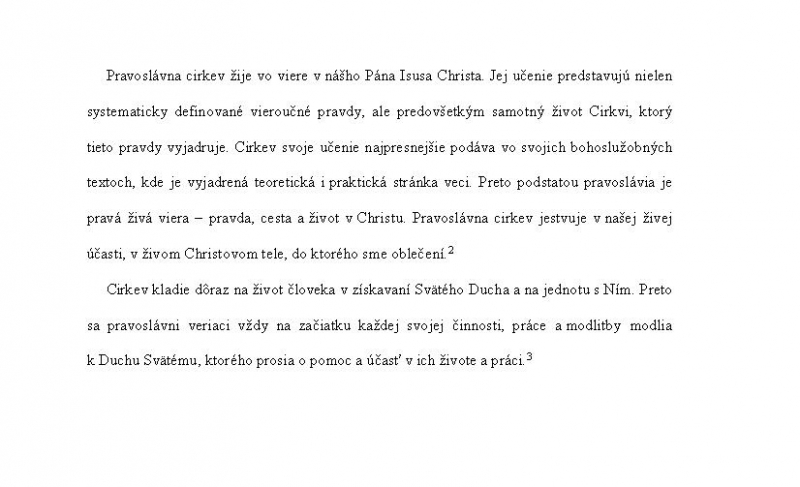 Pravoslávna cirkev žije vo viere v nášho Pána Isusa Christa. Jej učenie predstavujú nielen systematicky definované vieroučné pravdy, ale predovšetkým samotný život Cirkvi, ktorý tieto pravdy vyjadruje. Cirkev svoje učenie najpresnejšie podáva vo svojich bohoslužobných textoch, kde je vyjadrená teoretická i praktická stránka veci. Preto podstatou pravoslávia je pravá živá viera – pravda, cesta a život v Christu. Pravoslávna cirkev jestvuje v našej živej účasti, v živom Christovom tele, do ktorého sme oblečení.$^2$

Cirkev kladie dôraz na život človeka v získavaní Svätého Ducha a na jednotu s Ním. Preto sa pravoslávni veriaci vždy na začiatku každej svojej činnosti, práce a modlitby modlia k Duchu Svätému, ktorého prosia o pomoc a účasť v ich živote a práci.$^3$